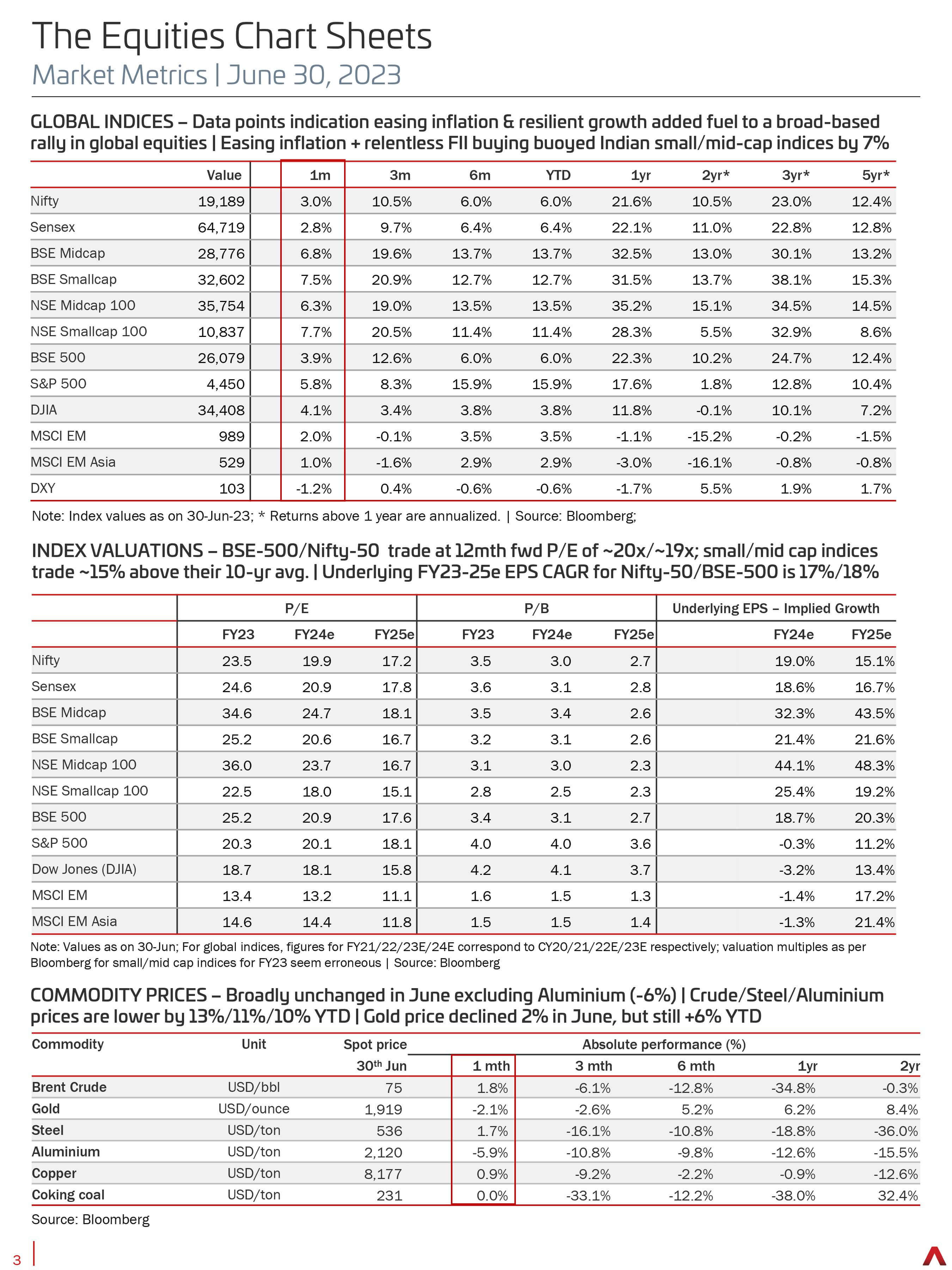 The Equities Chart Sheets

Market Metrics | June 30, 2023

GLOBAL INDICES – Data points indication easing inflation & resilient growth added fuel to a broad-based rally in global equities | Easing inflation + relentless FII buying buoyed Indian small/mid-cap indices by 7%

| | Value | 1m | 3m | 6m | YTD | 1yr | 2yr* | 3yr* | 5yr* |
|---|---|---|---|---|---|---|---|---|---|
| Nifty | 19,189 | 3.0% | 10.5% | 6.0% | 6.0% | 21.6% | 10.5% | 23.0% | 12.4% |
| Sensex | 64,719 | 2.8% | 9.7% | 6.4% | 6.4% | 22.1% | 11.0% | 22.8% | 12.8% |
| BSE Midcap | 28,776 | 6.8% | 19.6% | 13.7% | 13.7% | 32.5% | 13.0% | 30.1% | 13.2% |
| BSE Smallcap | 32,602 | 7.5% | 20.9% | 12.7% | 12.7% | 31.5% | 13.7% | 38.1% | 15.3% |
| NSE Midcap 100 | 35,754 | 6.3% | 19.0% | 13.5% | 13.5% | 35.2% | 15.1% | 34.5% | 14.5% |
| NSE Smallcap 100 | 10,837 | 7.7% | 20.5% | 11.4% | 11.4% | 28.3% | 5.5% | 32.9% | 8.6% |
| BSE 500 | 26,079 | 3.9% | 12.6% | 6.0% | 6.0% | 22.3% | 10.2% | 24.7% | 12.4% |
| S&P 500 | 4,450 | 5.8% | 8.3% | 15.9% | 15.9% | 17.6% | 1.8% | 12.8% | 10.4% |
| DJIA | 34,408 | 4.1% | 3.4% | 3.8% | 3.8% | 11.8% | -0.1% | 10.1% | 7.2% |
| MSCI EM | 989 | 2.0% | -0.1% | 3.5% | 3.5% | -1.1% | -15.2% | -0.2% | -1.5% |
| MSCI EM Asia | 529 | 1.0% | -1.6% | 2.9% | 2.9% | -3.0% | -16.1% | -0.8% | -0.8% |
| DXY | 103 | -1.2% | 0.4% | -0.6% | -0.6% | -1.7% | 5.5% | 1.9% | 1.7% |

Note: Index values as on 30-Jun-23; * Returns above 1 year are annualized. | Source: Bloomberg;

INDEX VALUATIONS – BSE-500/Nifty-50 trade at 12mth fwd P/E of ~20x/~19x; small/mid cap indices trade ~15% above their 10-yr avg. | Underlying FY23-25e EPS CAGR for Nifty-50/BSE-500 is 17%/18%

| | P/E | | | P/B | | | Underlying EPS – Implied Growth | |
|---|---|---|---|---|---|---|---|---|
| | FY23 | FY24e | FY25e | FY23 | FY24e | FY25e | FY24e | FY25e |
| Nifty | 23.5 | 19.9 | 17.2 | 3.5 | 3.0 | 2.7 | 19.0% | 15.1% |
| Sensex | 24.6 | 20.9 | 17.8 | 3.6 | 3.1 | 2.8 | 18.6% | 16.7% |
| BSE Midcap | 34.6 | 24.7 | 18.1 | 3.5 | 3.4 | 2.6 | 32.3% | 43.5% |
| BSE Smallcap | 25.2 | 20.6 | 16.7 | 3.2 | 3.1 | 2.6 | 21.4% | 21.6% |
| NSE Midcap 100 | 36.0 | 23.7 | 16.7 | 3.1 | 3.0 | 2.3 | 44.1% | 48.3% |
| NSE Smallcap 100 | 22.5 | 18.0 | 15.1 | 2.8 | 2.5 | 2.3 | 25.4% | 19.2% |
| BSE 500 | 25.2 | 20.9 | 17.6 | 3.4 | 3.1 | 2.7 | 18.7% | 20.3% |
| S&P 500 | 20.3 | 20.1 | 18.1 | 4.0 | 4.0 | 3.6 | -0.3% | 11.2% |
| Dow Jones (DJIA) | 18.7 | 18.1 | 15.8 | 4.2 | 4.1 | 3.7 | -3.2% | 13.4% |
| MSCI EM | 13.4 | 13.2 | 11.1 | 1.6 | 1.5 | 1.3 | -1.4% | 17.2% |
| MSCI EM Asia | 14.6 | 14.4 | 11.8 | 1.5 | 1.5 | 1.4 | -1.3% | 21.4% |

Note: Values as on 30-Jun; For global indices, figures for FY21/22/23E/24E correspond to CY20/21/22E/23E respectively; valuation multiples as per Bloomberg for small/mid cap indices for FY23 seem erroneous | Source: Bloomberg

COMMODITY PRICES – Broadly unchanged in June excluding Aluminium (-6%) | Crude/Steel/Aluminium prices are lower by 13%/11%/10% YTD | Gold price declined 2% in June, but still +6% YTD

| Commodity | Unit | Spot price | Absolute performance (%) | | | | |
|---|---|---|---|---|---|---|---|
| | | 30$^{th}$ Jun | 1 mth | 3 mth | 6 mth | 1yr | 2yr |
| Brent Crude | USD/bbl | 75 | 1.8% | -6.1% | -12.8% | -34.8% | -0.3% |
| Gold | USD/ounce | 1,919 | -2.1% | -2.6% | 5.2% | 6.2% | 8.4% |
| Steel | USD/ton | 536 | 1.7% | -16.1% | -10.8% | -18.8% | -36.0% |
| Aluminium | USD/ton | 2,120 | -5.9% | -10.8% | -9.8% | -12.6% | -15.5% |
| Copper | USD/ton | 8,177 | 0.9% | -9.2% | -2.2% | -0.9% | -12.6% |
| Coking coal | USD/ton | 231 | 0.0% | -33.1% | -12.2% | -38.0% | 32.4% |

Source: Bloomberg

3